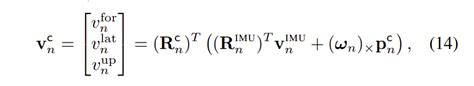 $$\mathbf{v}_n^{\mathrm{c}} = \begin{bmatrix} v_n^{\mathrm{for}} \\ v_n^{\mathrm{lat}} \\ v_n^{\mathrm{up}} \end{bmatrix} = (\mathbf{R}_n^{\mathrm{c}})^T \left( (\mathbf{R}_n^{\mathrm{IMU}})^T \mathbf{v}_n^{\mathrm{IMU}} + (\boldsymbol{\omega}_n)_\times \mathbf{p}_n^{\mathrm{c}} \right), \quad (14)$$